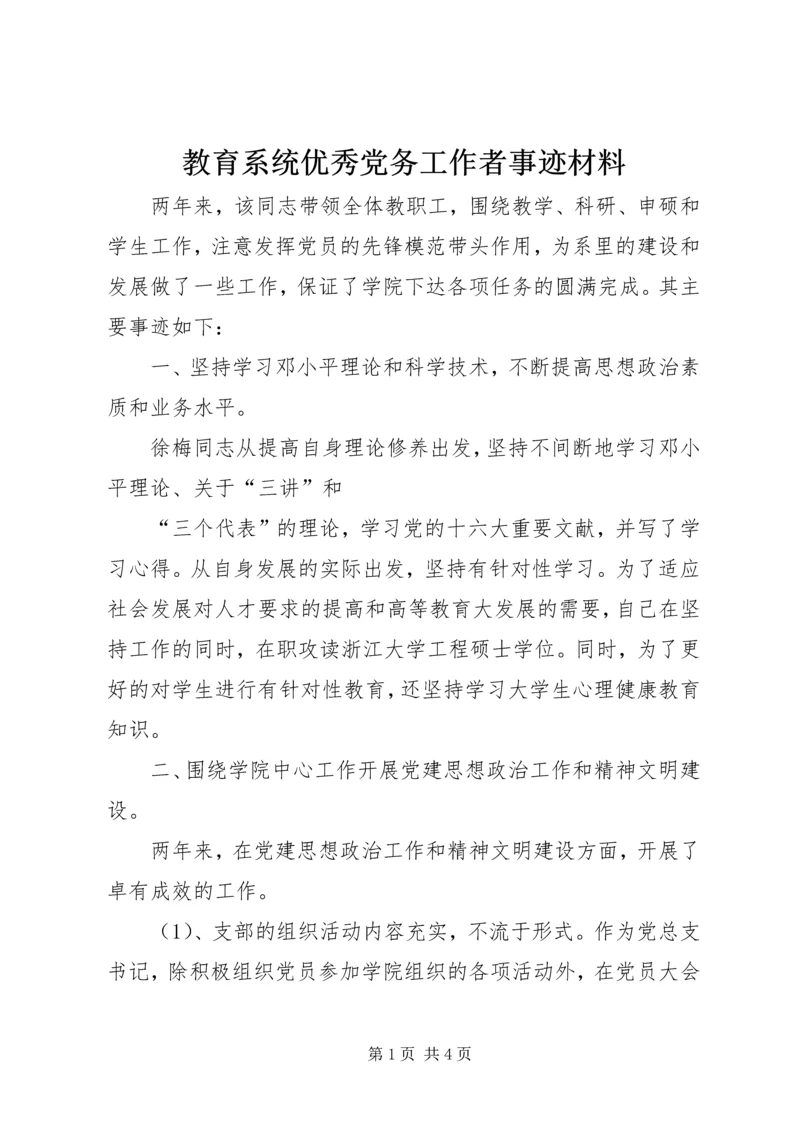 教育系统优秀党务工作者事迹材料

两年来，该同志带领全体教职工，围绕教学、科研、申硕和学生工作，注意发挥党员的先锋模范带头作用，为系里的建设和发展做了一些工作，保证了学院下达各项任务的圆满完成。其主要事迹如下：

一、坚持学习邓小平理论和科学技术，不断提高思想政治素质和业务水平。

徐梅同志从提高自身理论修养出发，坚持不间断地学习邓小平理论、关于“三讲”和

“三个代表”的理论，学习党的十六大重要文献，并写了学习心得。从自身发展的实际出发，坚持有针对性学习。为了适应社会发展对人才要求的提高和高等教育大发展的需要，自己在坚持工作的同时，在职攻读浙江大学工程硕士学位。同时，为了更好的对学生进行有针对性教育，还坚持学习大学生心理健康教育知识。

二、围绕学院中心工作开展党建思想政治工作和精神文明建设。

两年来，在党建思想政治工作和精神文明建设方面，开展了卓有成效的工作。

（1）、支部的组织活动内容充实，不流于形式。作为党总支书记，除积极组织党员参加学院组织的各项活动外，在党员大会

第 1 页 共 4 页